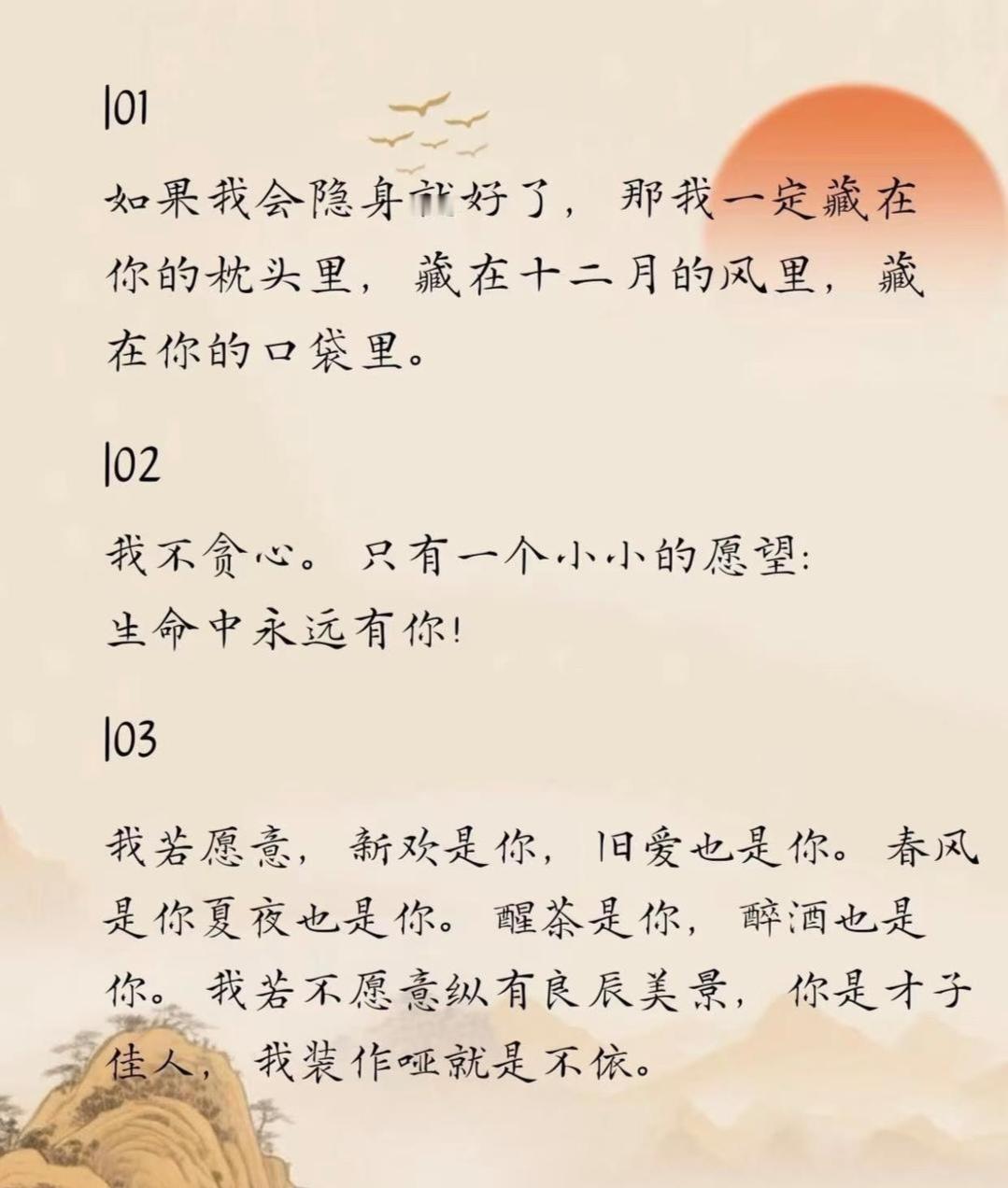 |01

如果我会隐身就好了，那我一定藏在你的枕头里，藏在十二月的风里，藏在你的口袋里。

|02

我不贪心。只有一个小小的愿望：
生命中永远有你！

|03

我若愿意，新欢是你，旧爱也是你。春风是你夏夜也是你。醒茶是你，醉酒也是你。我若不愿意纵有良辰美景，你是才子佳人，我装作哑就是不依。